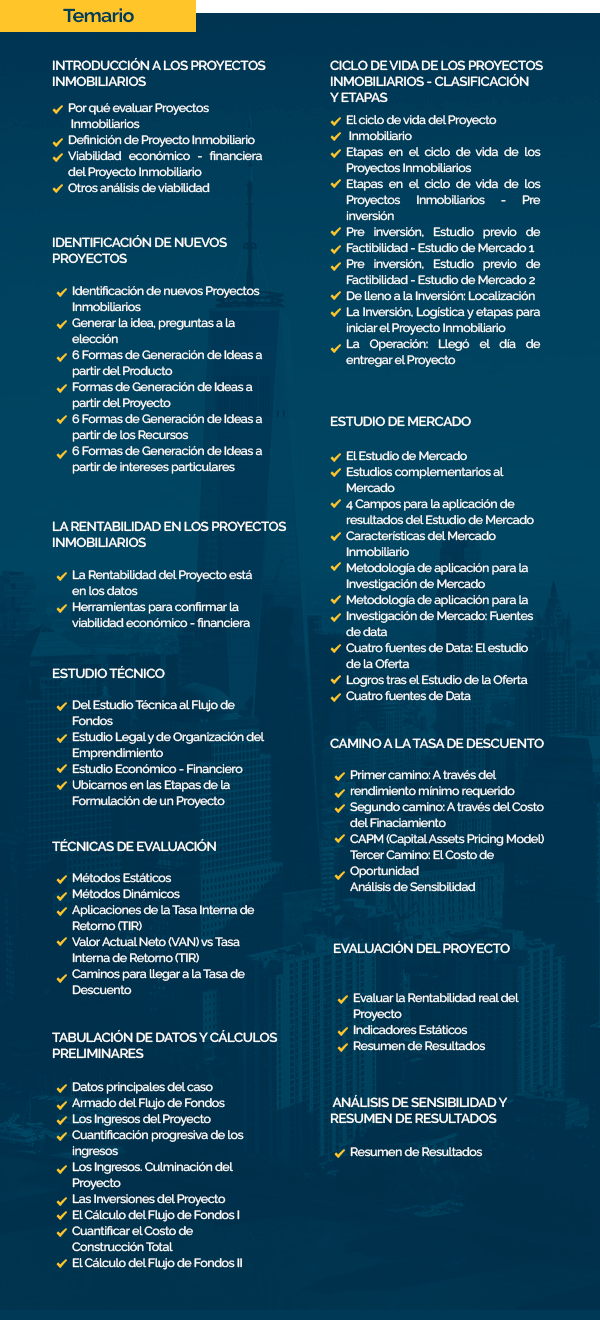 Temario

INTRODUCCIÓN A LOS PROYECTOS INMOBILIARIOS

Por qué evaluar Proyectos Inmobiliarios
Definición de Proyecto Inmobiliario
Viabilidad económico - financiera del Proyecto Inmobiliario
Otros análisis de viabilidad

IDENTIFICACIÓN DE NUEVOS PROYECTOS

Identificación de nuevos Proyectos Inmobiliarios
Generar la idea, preguntas a la elección
6 Formas de Generación de Ideas a partir del Producto
Formas de Generación de Ideas a partir del Proyecto
6 Formas de Generación de Ideas a partir de los Recursos
6 Formas de Generación de Ideas a partir de intereses particulares

LA RENTABILIDAD EN LOS PROYECTOS INMOBILIARIOS

La Rentabilidad del Proyecto está en los datos
Herramientas para confirmar la viabilidad económico - financiera

ESTUDIO TÉCNICO

Del Estudio Técnica al Flujo de Fondos
Estudio Legal y de Organización del Emprendimiento
Estudio Económico - Financiero
Ubicarnos en las Etapas de la Formulación de un Proyecto

TÉCNICAS DE EVALUACIÓN

Métodos Estáticos
Métodos Dinámicos
Aplicaciones de la Tasa Interna de Retorno (TIR)
Valor Actual Neto (VAN) vs Tasa Interna de Retorno (TIR)
Caminos para llegar a la Tasa de Descuento

TABULACIÓN DE DATOS Y CÁLCULOS PRELIMINARES

Datos principales del caso
Armado del Flujo de Fondos
Los Ingresos del Proyecto
Cuantificación progresiva de los ingresos
Los Ingresos. Culminación del Proyecto
Las Inversiones del Proyecto
El Cálculo del Flujo de Fondos I
Cuantificar el Costo de Construcción Total
El Cálculo del Flujo de Fondos II

CICLO DE VIDA DE LOS PROYECTOS INMOBILIARIOS - CLASIFICACIÓN Y ETAPAS

El ciclo de vida del Proyecto
Inmobiliario
Etapas en el ciclo de vida de los Proyectos Inmobiliarios
Etapas en el ciclo de vida de los Proyectos Inmobiliarios - Pre inversión
Pre inversión, Estudio previo de Factibilidad - Estudio de Mercado 1
Pre inversión, Estudio previo de Factibilidad - Estudio de Mercado 2
De lleno a la Inversión: Localización
La Inversión, Logística y etapas para iniciar el Proyecto Inmobiliario
La Operación: Llegó el día de entregar el Proyecto

ESTUDIO DE MERCADO

El Estudio de Mercado
Estudios complementarios al Mercado
4 Campos para la aplicación de resultados del Estudio de Mercado
Características del Mercado Inmobiliario
Metodología de aplicación para la Investigación de Mercado
Metodología de aplicación para la Investigación de Mercado: Fuentes de data
Cuatro fuentes de Data: El estudio de la Oferta
Logros tras el Estudio de la Oferta
Cuatro fuentes de Data

CAMINO A LA TASA DE DESCUENTO

Primer camino: A través del rendimiento mínimo requerido
Segundo camino: A través del Costo del Finaciamiento
CAPM (Capital Assets Pricing Model)
Tercer Camino: El Costo de Oportunidad
Análisis de Sensibilidad

EVALUACIÓN DEL PROYECTO

Evaluar la Rentabilidad real del Proyecto
Indicadores Estáticos
Resumen de Resultados

ANÁLISIS DE SENSIBILIDAD Y RESUMEN DE RESULTADOS

Resumen de Resultados